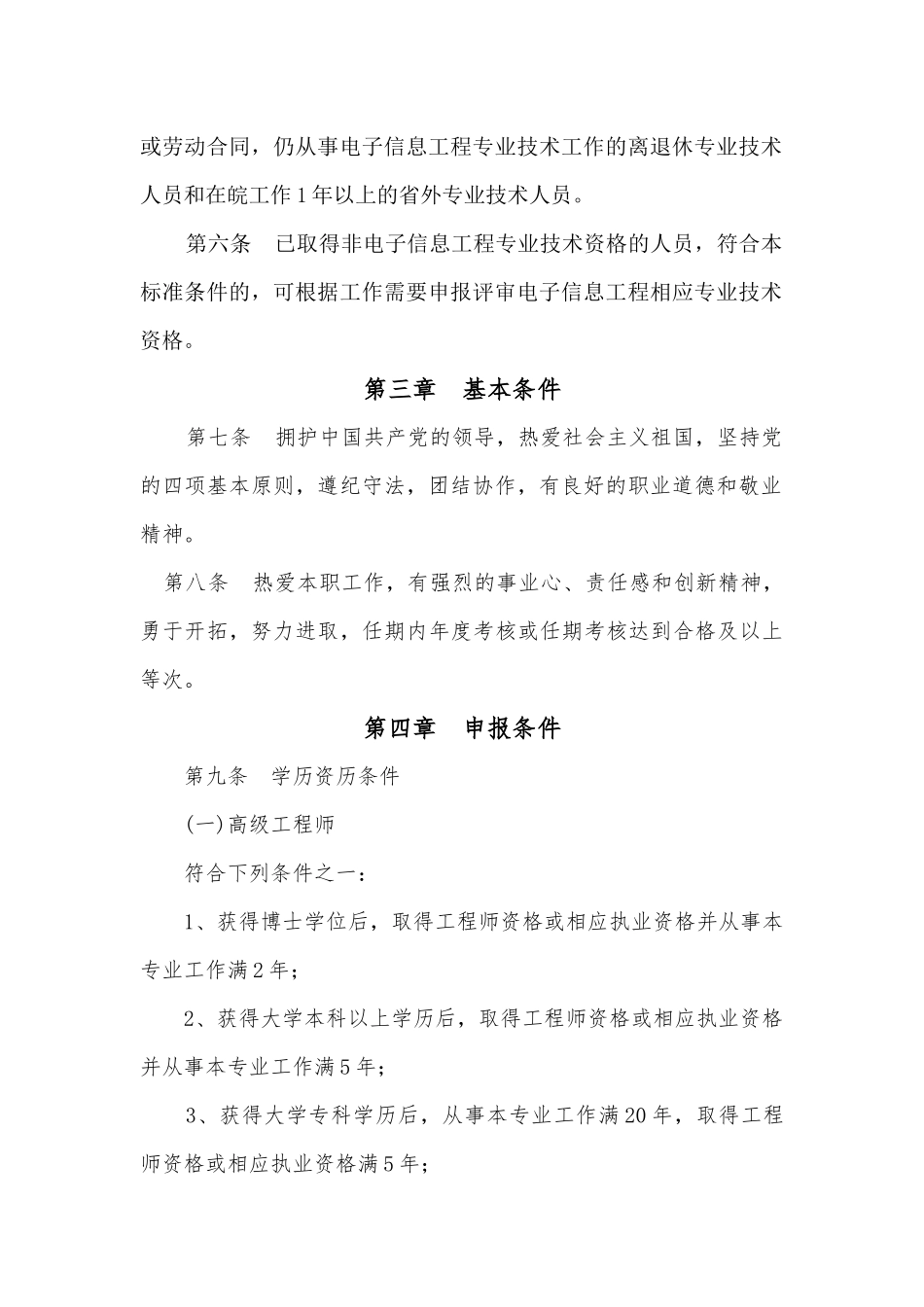 或劳动合同，仍从事电子信息工程专业技术工作的离退休专业技术人员和在皖工作1年以上的省外专业技术人员。

第六条　已取得非电子信息工程专业技术资格的人员，符合本标准条件的，可根据工作需要申报评审电子信息工程相应专业技术资格。

第三章　基本条件

第七条　拥护中国共产党的领导，热爱社会主义祖国，坚持党的四项基本原则，遵纪守法，团结协作，有良好的职业道德和敬业精神。

第八条　热爱本职工作，有强烈的事业心、责任感和创新精神，勇于开拓，努力进取，任期内年度考核或任期考核达到合格及以上等次。

第四章　申报条件

第九条　学历资历条件

(一)高级工程师

符合下列条件之一：

1、获得博士学位后，取得工程师资格或相应执业资格并从事本专业工作满2年；

2、获得大学本科以上学历后，取得工程师资格或相应执业资格并从事本专业工作满5年；

3、获得大学专科学历后，从事本专业工作满20年，取得工程师资格或相应执业资格满5年；